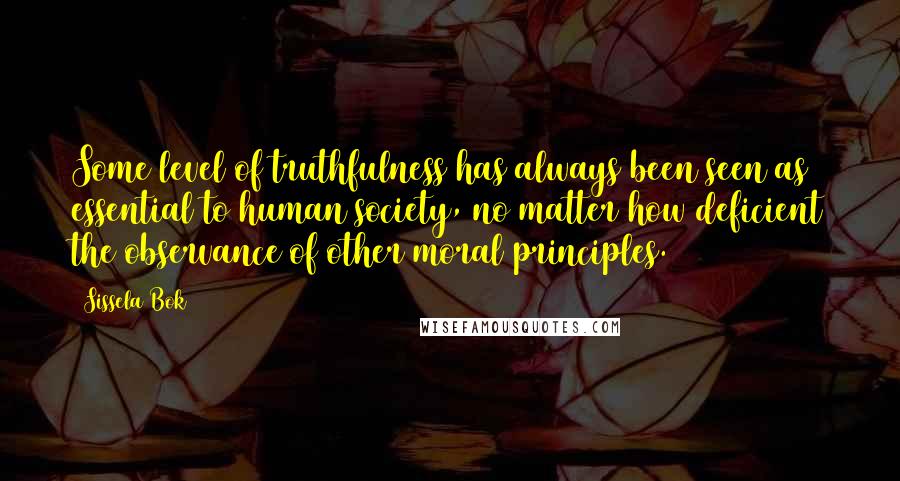 Some level of truthfulness has always been seen as essential to human society, no matter how deficient the observance of other moral principles.

Sissela Bok

WISEFAMOUSQUOTES.COM